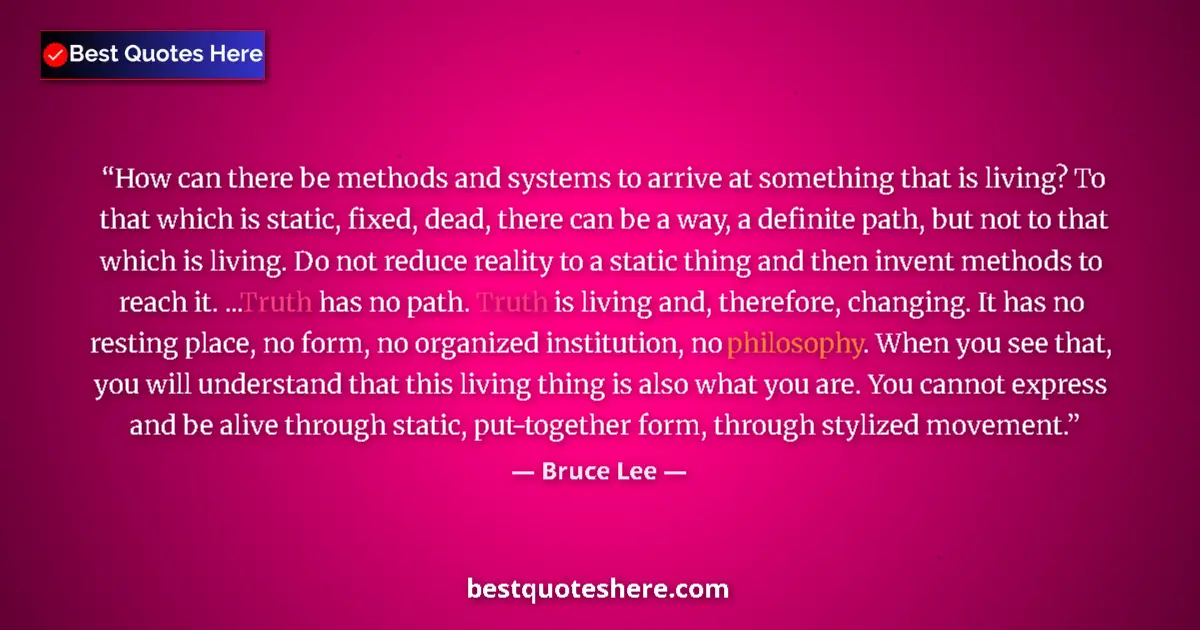 Best Quotes Here

“How can there be methods and systems to arrive at something that is living? To that which is static, fixed, dead, there can be a way, a definite path, but not to that which is living. Do not reduce reality to a static thing and then invent methods to reach it. ...Truth has no path. Truth is living and, therefore, changing. It has no resting place, no form, no organized institution, no philosophy. When you see that, you will understand that this living thing is also what you are. You cannot express and be alive through static, put-together form, through stylized movement.”

— Bruce Lee —

bestquoteshere.com